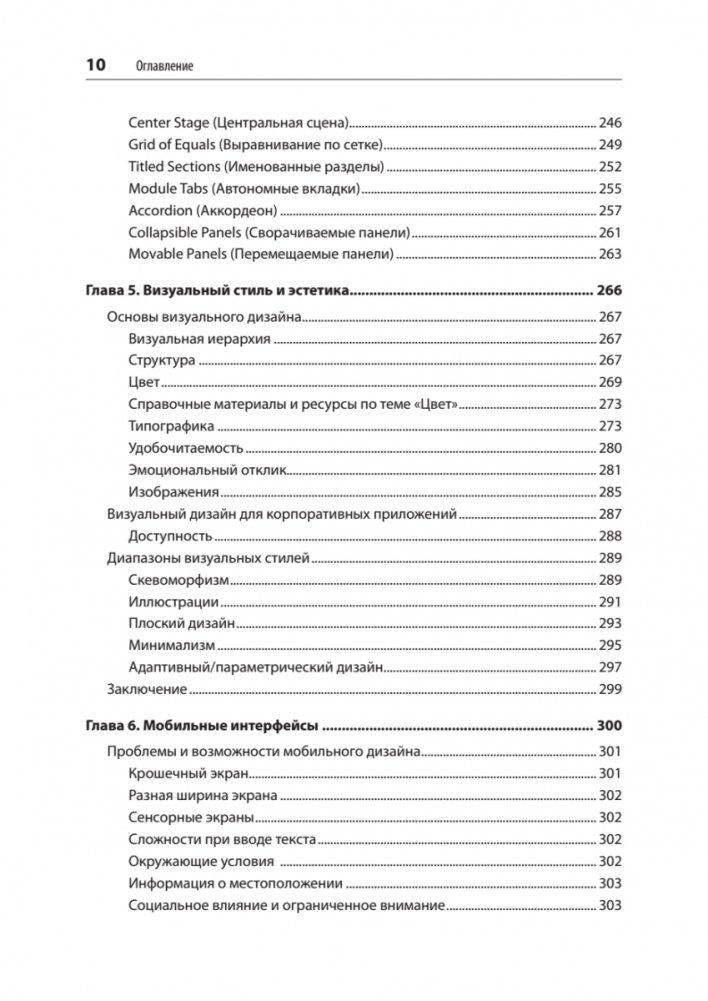 10 Оглавление

Center Stage (Центральная сцена) 246
Grid of Equals (Выравнивание по сетке) 249
Titled Sections (Именованные разделы) 252
Module Tabs (Автономные вкладки) 255
Accordion (Аккордеон) 257
Collapsible Panels (Сворачиваемые панели) 261
Movable Panels (Перемещаемые панели) 263

Глава 5. Визуальный стиль и эстетика 266
Основы визуального дизайна 267
Визуальная иерархия 267
Структура 267
Цвет 269
Справочные материалы и ресурсы по теме «Цвет» 273
Типографика 273
Удобочитаемость 280
Эмоциональный отклик 281
Изображения 285
Визуальный дизайн для корпоративных приложений 287
Доступность 288
Диапазоны визуальных стилей 289
Скевоморфизм 289
Иллюстрации 291
Плоский дизайн 293
Минимализм 295
Адаптивный/параметрический дизайн 297
Заключение 299

Глава 6. Мобильные интерфейсы 300
Проблемы и возможности мобильного дизайна 301
Крошечный экран 301
Разная ширина экрана 302
Сенсорные экраны 302
Сложности при вводе текста 302
Окружающие условия 302
Информация о местоположении 303
Социальное влияние и ограниченное внимание 303